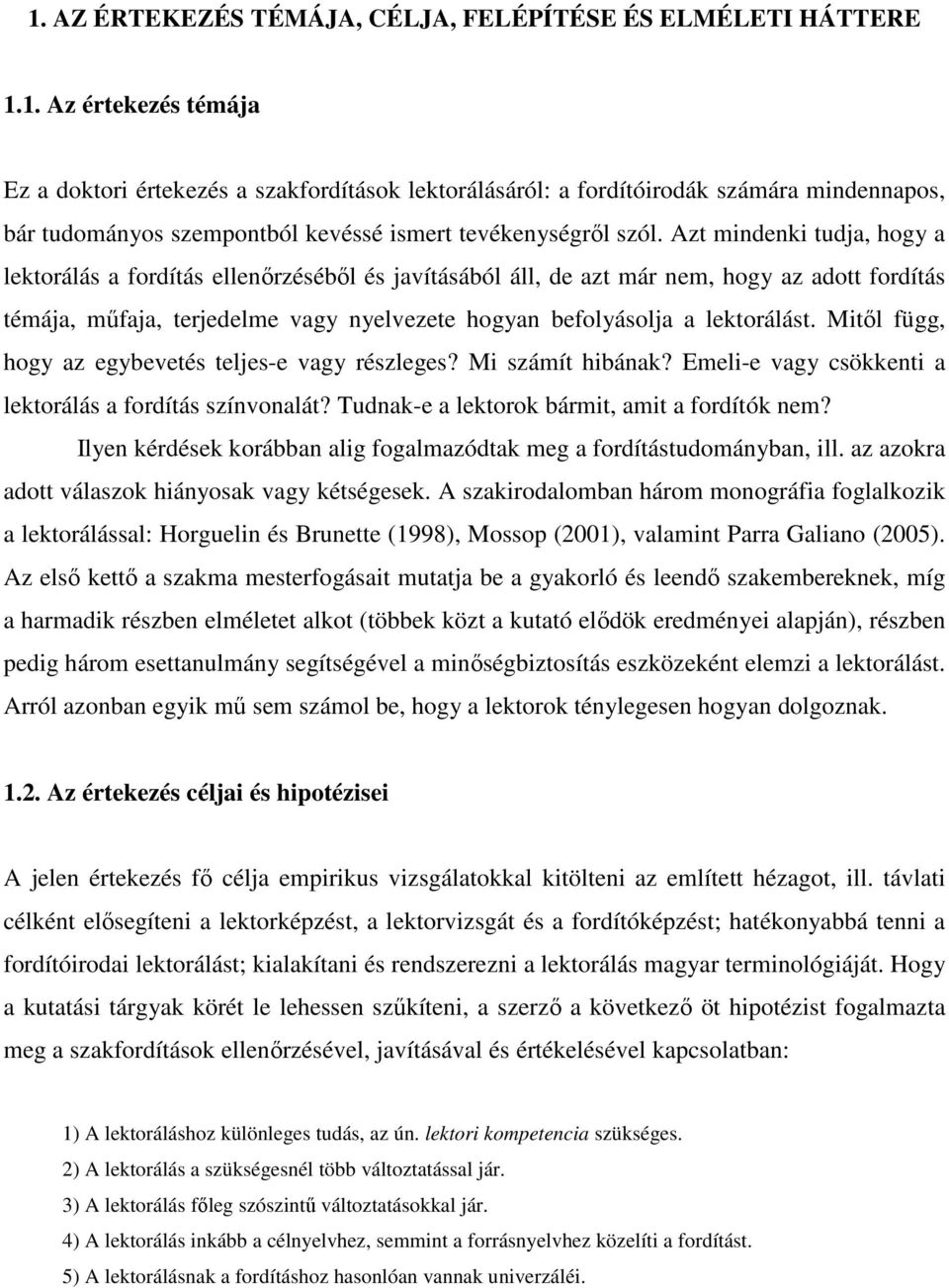 1. AZ ÉRTEKEZÉS TÉMÁJA, CÉLJA, FELÉPÍTÉSE ÉS ELMÉLETI HÁTTERE

1.1. Az értekezés témája

Ez a doktori értekezés a szakfordítások lektorálásáról: a fordítóirodák számára mindennapos, bár tudományos szempontból kevéssé ismert tevékenységről szól. Azt mindenki tudja, hogy a lektorálás a fordítás ellenőrzéséből és javításából áll, de azt már nem, hogy az adott fordítás témája, műfaja, terjedelme vagy nyelvezete hogyan befolyásolja a lektorálást. Mitől függ, hogy az egybevetés teljes-e vagy részleges? Mi számít hibának? Emeli-e vagy csökkenti a lektorálás a fordítás színvonalát? Tudnak-e a lektorok bármit, amit a fordítók nem?

Ilyen kérdések korábban alig fogalmazódtak meg a fordítástudományban, ill. az azokra adott válaszok hiányosak vagy kétségesek. A szakirodalomban három monográfia foglalkozik a lektorálással: Horguelin és Brunette (1998), Mossop (2001), valamint Parra Galiano (2005). Az első kettő a szakma mesterfogásait mutatja be a gyakorló és leendő szakembereknek, míg a harmadik részben elméletet alkot (többek közt a kutató elődök eredményei alapján), részben pedig három esettanulmány segítségével a minőségbiztosítás eszközeként elemzi a lektorálást. Arról azonban egyik mű sem számol be, hogy a lektorok ténylegesen hogyan dolgoznak.

1.2. Az értekezés céljai és hipotézisei

A jelen értekezés fő célja empirikus vizsgálatokkal kitölteni az említett hézagot, ill. távlati célként elősegíteni a lektorképzést, a lektorvizsgát és a fordítóképzést; hatékonyabbá tenni a fordítóirodai lektorálást; kialakítani és rendszerezni a lektorálás magyar terminológiáját. Hogy a kutatási tárgyak körét le lehessen szűkíteni, a szerző a következő öt hipotézist fogalmazta meg a szakfordítások ellenőrzésével, javításával és értékelésével kapcsolatban:

1) A lektoráláshoz különleges tudás, az ún. lektori kompetencia szükséges.
2) A lektorálás a szükségesnél több változtatással jár.
3) A lektorálás főleg szószintű változtatásokkal jár.
4) A lektorálás inkább a célnyelvhez, semmint a forrásnyelvhez közelíti a fordítást.
5) A lektorálásnak a fordításhoz hasonlóan vannak univerzáléi.